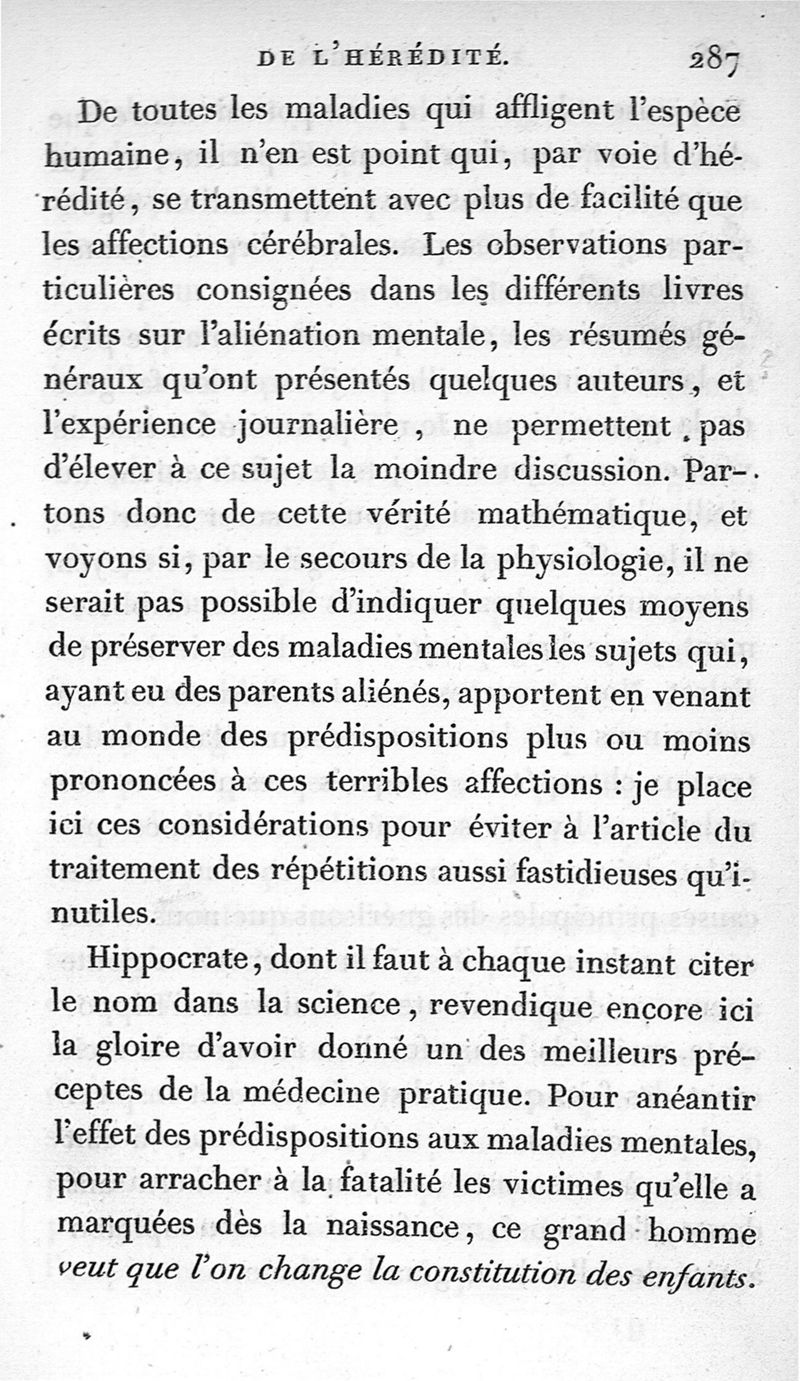 DE L'HÉRÉDITÉ. 287

De toutes les maladies qui affligent l'espèce humaine, il n'en est point qui, par voie d'hérédité, se transmettent avec plus de facilité que les affections cérébrales. Les observations particulières consignées dans les différents livres écrits sur l'aliénation mentale, les résumés généraux qu'ont présentés quelques auteurs, et l'expérience journalière, ne permettent pas d'élever à ce sujet la moindre discussion. Partons donc de cette vérité mathématique, et voyons si, par le secours de la physiologie, il ne serait pas possible d'indiquer quelques moyens de préserver des maladies mentales les sujets qui, ayant eu des parents aliénés, apportent en venant au monde des prédispositions plus ou moins prononcées à ces terribles affections : je place ici ces considérations pour éviter à l'article du traitement des répétitions aussi fastidieuses qu'inutiles.

Hippocrate, dont il faut à chaque instant citer le nom dans la science, revendique encore ici la gloire d'avoir donné un des meilleurs préceptes de la médecine pratique. Pour anéantir l'effet des prédispositions aux maladies mentales, pour arracher à la fatalité les victimes qu'elle a marquées dès la naissance, ce grand homme veut que l'on change la constitution des enfants.